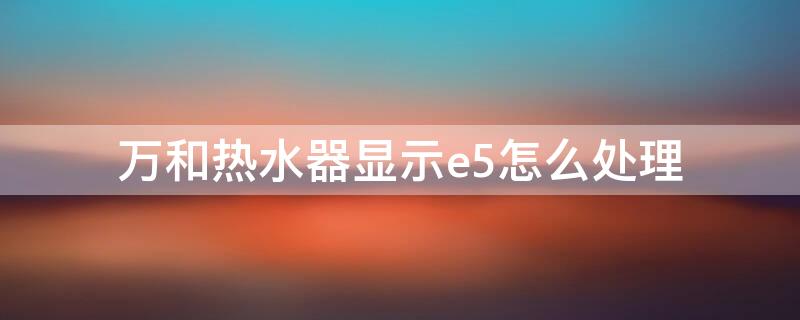 万和热水器显示e5怎么处理